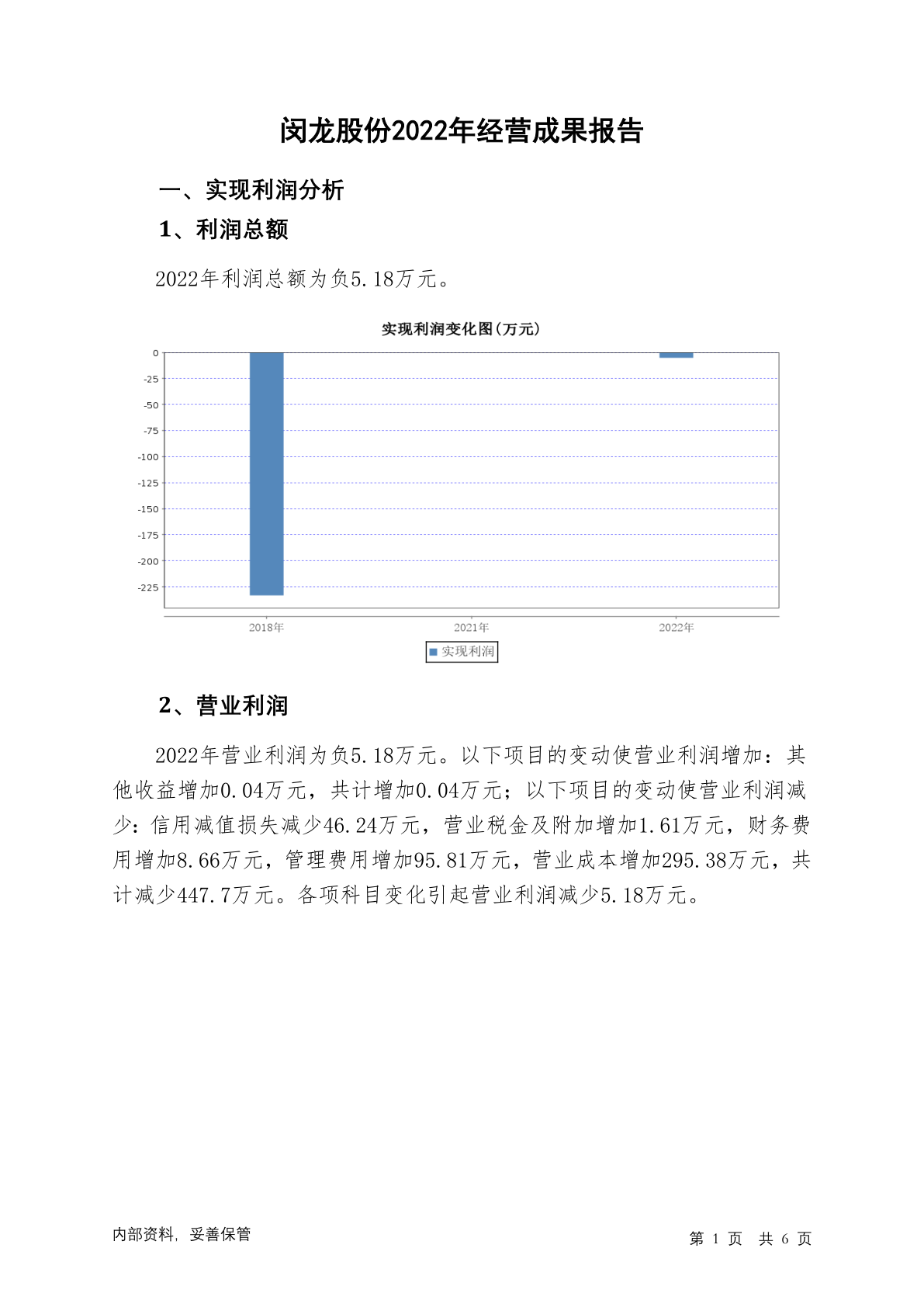 闵龙股份2022年经营成果报告

一、实现利润分析

1、利润总额

2022年利润总额为负5.18万元。

实现利润变化图(万元)

0
-25
-50
-75
-100
-125
-150
-175
-200
-225

2018年
2021年
2022年

实现利润

2、营业利润

2022年营业利润为负5.18万元。以下项目的变动使营业利润增加：其他收益增加0.04万元，共计增加0.04万元；以下项目的变动使营业利润减少：信用减值损失减少46.24万元，营业税金及附加增加1.61万元，财务费用增加8.66万元，管理费用增加95.81万元，营业成本增加295.38万元，共计减少447.7万元。各项科目变化引起营业利润减少5.18万元。

内部资料，妥善保管

第 1 页 共 6 页